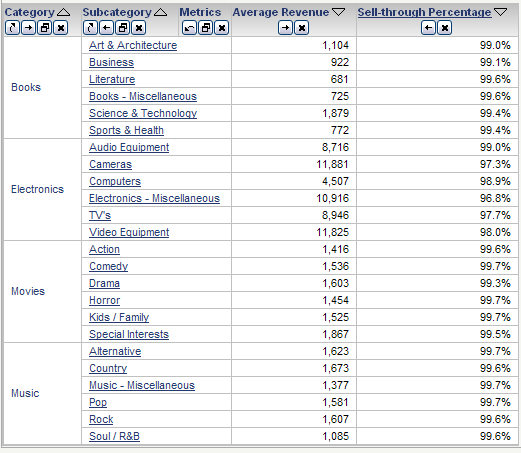 | Category | Subcategory | Metrics | Average Revenue | Sell-through Percentage |
|---|---|---|---|---|
| Books | Art & Architecture | | 1,104 | 99.0% |
| | Business | | 922 | 99.1% |
| | Literature | | 681 | 99.6% |
| | Books - Miscellaneous | | 725 | 99.6% |
| | Science & Technology | | 1,879 | 99.4% |
| | Sports & Health | | 772 | 99.4% |
| Electronics | Audio Equipment | | 8,716 | 99.0% |
| | Cameras | | 11,881 | 97.3% |
| | Computers | | 4,507 | 98.9% |
| | Electronics - Miscellaneous | | 10,916 | 96.8% |
| | TV's | | 8,946 | 97.7% |
| | Video Equipment | | 11,825 | 98.0% |
| Movies | Action | | 1,416 | 99.6% |
| | Comedy | | 1,536 | 99.7% |
| | Drama | | 1,603 | 99.3% |
| | Horror | | 1,454 | 99.7% |
| | Kids / Family | | 1,525 | 99.7% |
| | Special Interests | | 1,867 | 99.5% |
| Music | Alternative | | 1,623 | 99.7% |
| | Country | | 1,673 | 99.6% |
| | Music - Miscellaneous | | 1,377 | 99.7% |
| | Pop | | 1,581 | 99.7% |
| | Rock | | 1,607 | 99.6% |
| | Soul / R&B | | 1,085 | 99.6% |